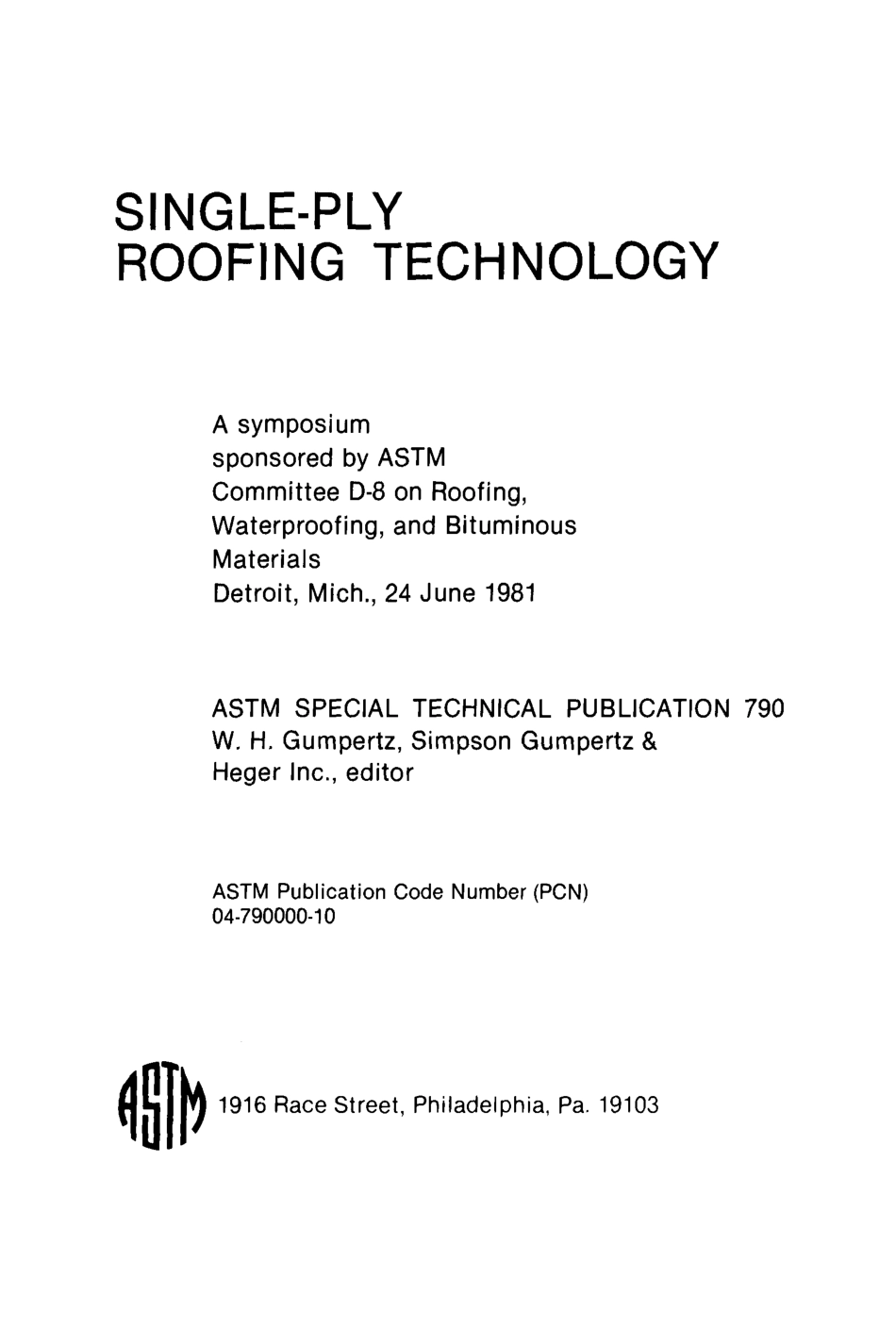 SINGLE-PLY
ROOFING TECHNOLOGY

A symposium
sponsored by ASTM
Committee D-8 on Roofing,
Waterproofing, and Bituminous
Materials
Detroit, Mich., 24 June 1981

ASTM SPECIAL TECHNICAL PUBLICATION 790
W. H. Gumpertz, Simpson Gumpertz &
Heger Inc., editor

ASTM Publication Code Number (PCN)
04-790000-10

ASTM 1916 Race Street, Philadelphia, Pa. 19103